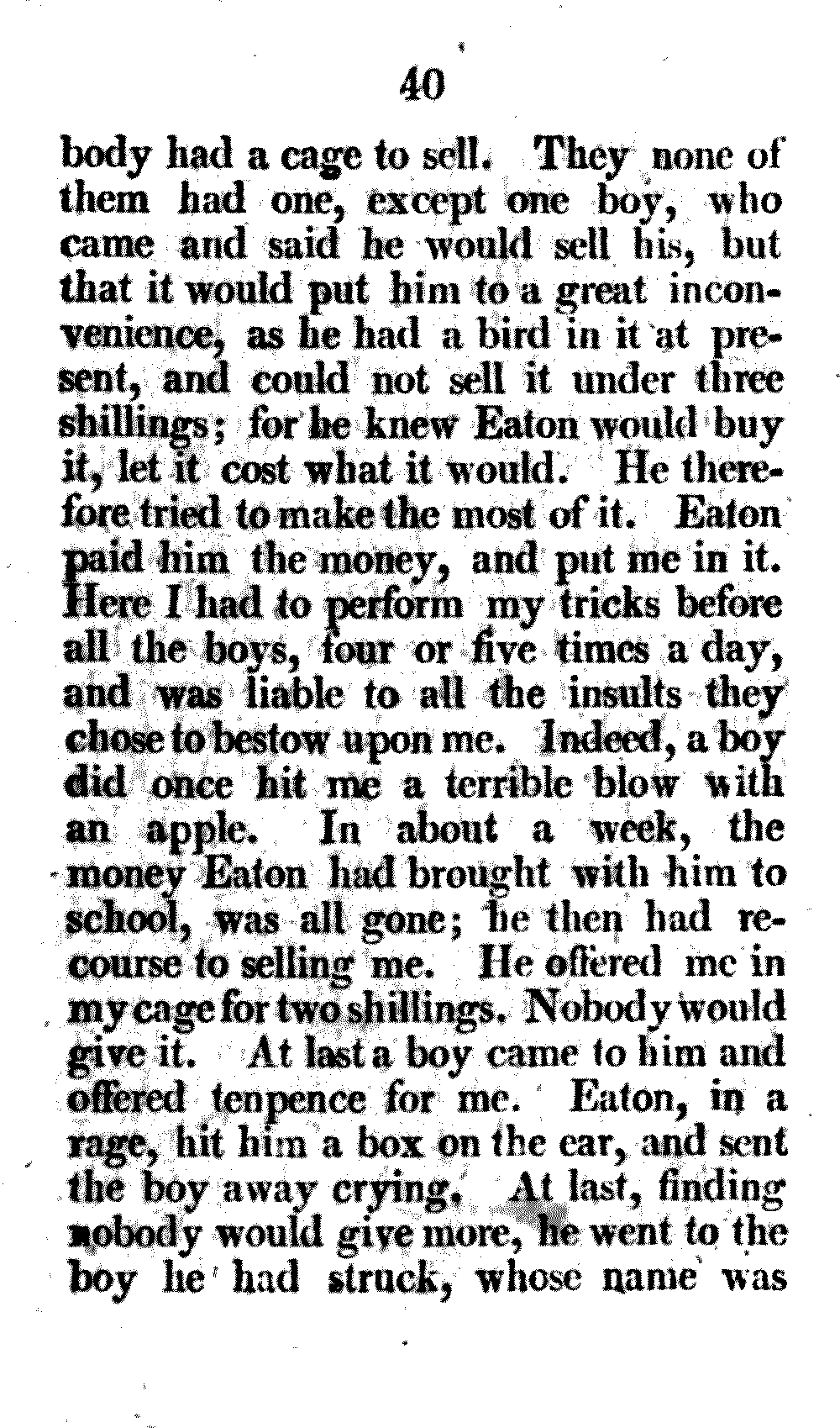 40

body had a cage to sell. They none of them had one, except one boy, who came and said he would sell his, but that it would put him to a great inconvenience, as he had a bird in it at present, and could not sell it under three shillings; for he knew Eaton would buy it, let it cost what it would. He therefore tried to make the most of it. Eaton paid him the money, and put me in it. Here I had to perform my tricks before all the boys, four or five times a day, and was liable to all the insults they chose to bestow upon me. Indeed, a boy did once hit me a terrible blow with an apple. In about a week, the money Eaton had brought with him to school, was all gone; he then had recourse to selling me. He offered me in my cage for two shillings. Nobody would give it. At last a boy came to him and offered tenpence for me. Eaton, in a rage, hit him a box on the ear, and sent the boy away crying. At last, finding nobody would give more, he went to the boy he had struck, whose name was